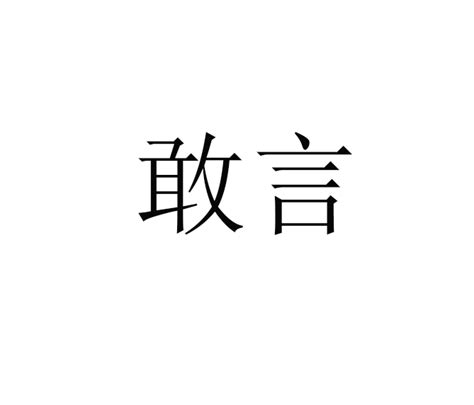 敢言